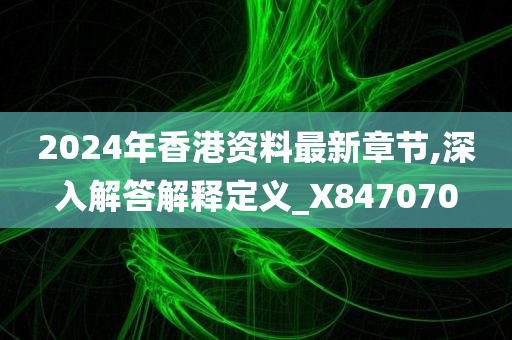 2024年香港资料最新章节,深入解答解释定义_X847070